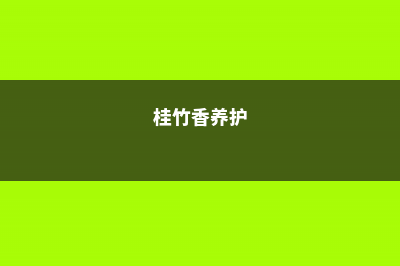 桂竹香养护